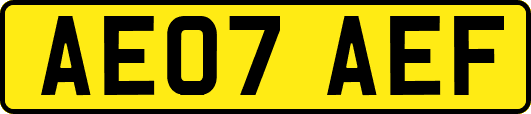 AE07 AEF